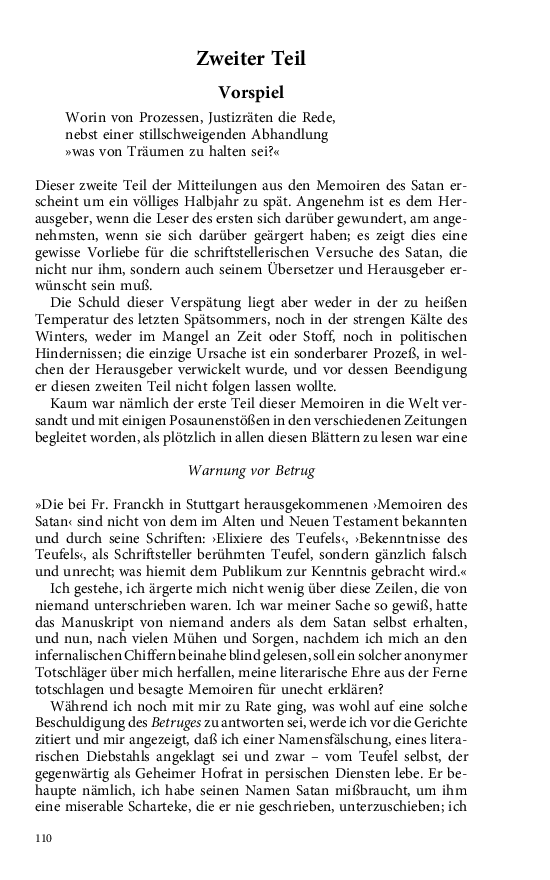 Zweiter Teil

Vorspiel

Worin von Prozessen, Justizräten die Rede, nebst einer stillschweigenden Abhandlung »was von Träumen zu halten sei?«

Dieser zweite Teil der Mitteilungen aus den Memoiren des Satan erscheint um ein völliges Halbjahr zu spät. Angenehm ist es dem Herausgeber, wenn die Leser des ersten sich darüber gewundert, am angenehmsten, wenn sie sich darüber geärgert haben; es zeigt dies eine gewisse Vorliebe für die schriftstellerischen Versuche des Satan, die nicht nur ihm, sondern auch seinem Übersetzer und Herausgeber erwünscht sein muß.

Die Schuld dieser Verspätung liegt aber weder in der zu heißen Temperatur des letzten Spätsommers, noch in der strengen Kälte des Winters, weder im Mangel an Zeit oder Stoff, noch in politischen Hindernissen; die einzige Ursache ist ein sonderbarer Prozeß, in welchen der Herausgeber verwickelt wurde, und vor dessen Beendigung er diesen zweiten Teil nicht folgen lassen wollte.

Kaum war nämlich der erste Teil dieser Memoiren in die Welt versandt und mit einigen Posaunenstößen in den verschiedenen Zeitungen begleitet worden, als plötzlich in allen diesen Blättern zu lesen war eine

Warnung vor Betrug

»Die bei Fr. Franckh in Stuttgart herausgekommenen ›Memoiren des Satan‹ sind nicht von dem im Alten und Neuen Testament bekannten und durch seine Schriften: ›Elixiere des Teufels‹, ›Bekenntnisse des Teufels‹, als Schriftsteller berühmten Teufel, sondern gänzlich falsch und unrecht; was hiemit dem Publikum zur Kenntnis gebracht wird.«

Ich gestehe, ich ärgerte mich nicht wenig über diese Zeilen, die von niemand unterschrieben waren. Ich war meiner Sache so gewiß, hatte das Manuskript von niemand anders als dem Satan selbst erhalten, und nun, nach vielen Mühen und Sorgen, nachdem ich mich an den infernalischen Chiffern beinahe blind gelesen, soll ein solcher anonymer Totschläger über mich herfallen, meine literarische Ehre aus der Ferne totschlagen und besagte Memoiren für unecht erklären?

Während ich noch mit mir zu Rate ging, was wohl auf eine solche Beschuldigung des Betruges zu antworten sei, werde ich vor die Gerichte zitiert und mir angezeigt, daß ich einer Namensfälschung, eines literarischen Diebstahls angeklagt sei und zwar – vom Teufel selbst, der gegenwärtig als Geheimer Hofrat in persischen Diensten lebe. Er behaupte nämlich, ich habe seinen Namen Satan mißbraucht, um ihm eine miserable Scharteke, die er nie geschrieben, unterzuschieben; ich

110